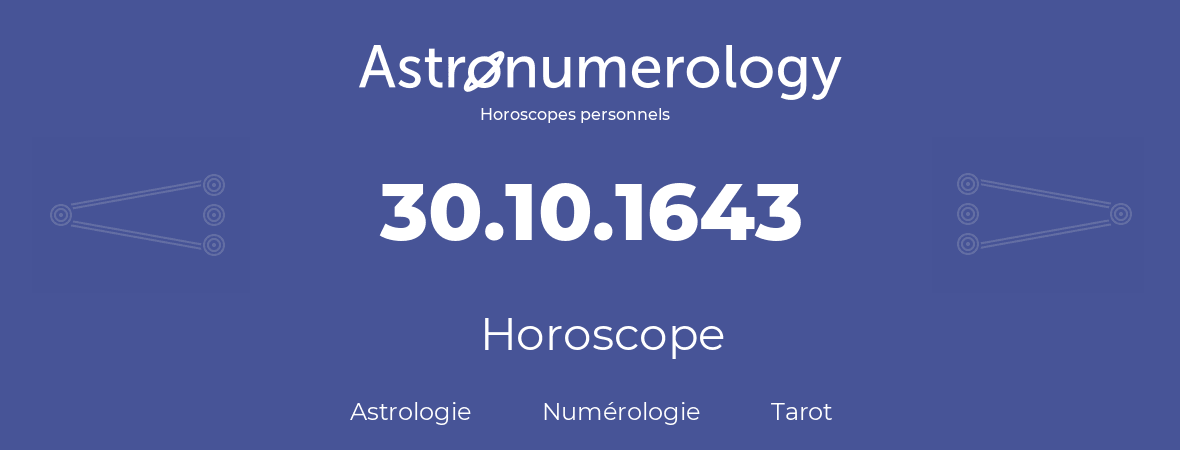 Astronumerology
Horoscopes personnels

30.10.1643

Horoscope

Astrologie Numérologie Tarot